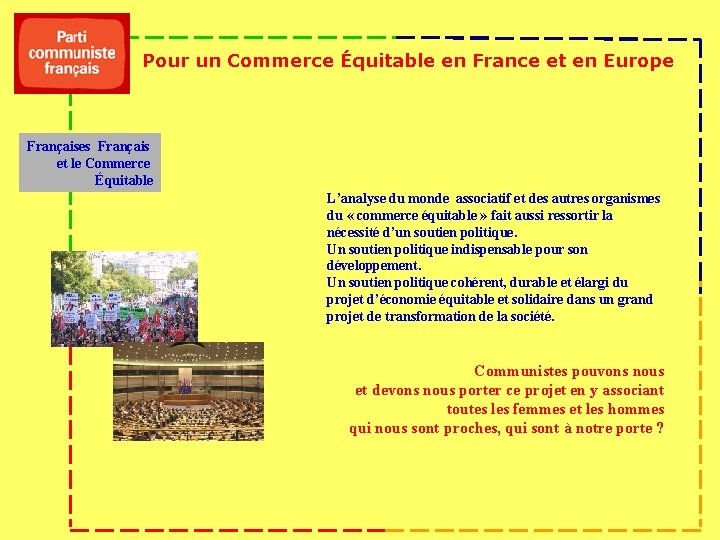 Parti communiste français

Pour un Commerce Équitable en France et en Europe

Françaises Français et le Commerce Équitable

L'analyse du monde associatif et des autres organismes du « commerce équitable » fait aussi ressortir la nécessité d'un soutien politique.
Un soutien politique indispensable pour son développement.
Un soutien politique cohérent, durable et élargi du projet d'économie équitable et solidaire dans un grand projet de transformation de la société.

Communistes pouvons nous et devons nous porter ce projet en y associant toutes les femmes et les hommes qui nous sont proches, qui sont à notre porte ?